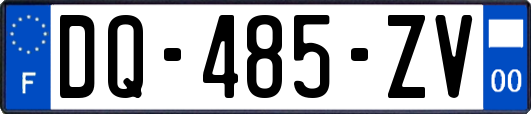 F

DQ-485-ZV

00